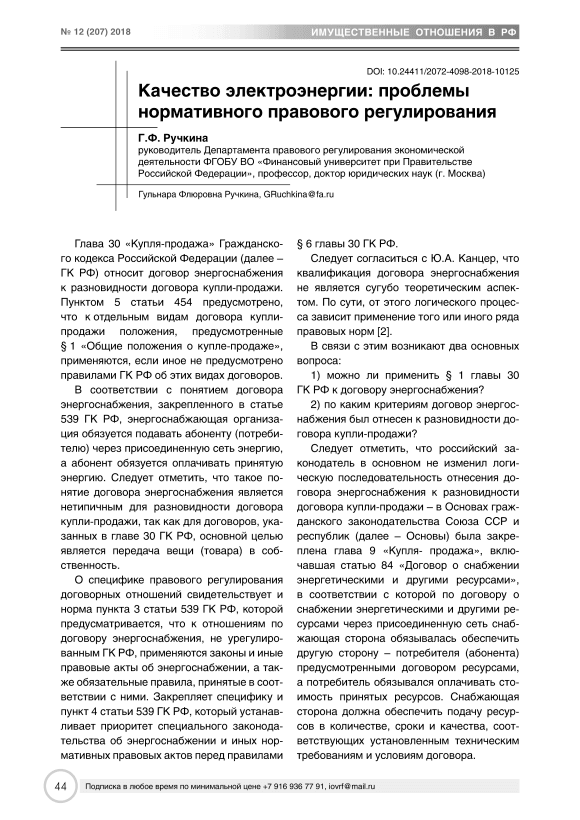 № 12 (207) 2018

ИМУЩЕСТВЕННЫЕ ОТНОШЕНИЯ В РФ

DOI: 10.24411/2072-4098-2018-10125

Качество электроэнергии: проблемы нормативного правового регулирования

Г.Ф. Ручкина
руководитель Департамента правового регулирования экономической деятельности ФГОБУ ВО «Финансовый университет при Правительстве Российской Федерации», профессор, доктор юридических наук (г. Москва)

Гульнара Флюровна Ручкина, GRuchkina@fa.ru

Глава 30 «Купля-продажа» Гражданского кодекса Российской Федерации (далее – ГК РФ) относит договор энергоснабжения к разновидности договора купли-продажи. Пунктом 5 статьи 454 предусмотрено, что к отдельным видам договора купли-продажи положения, предусмотренные § 1 «Общие положения о купле-продаже», применяются, если иное не предусмотрено правилами ГК РФ об этих видах договоров.

В соответствии с понятием договора энергоснабжения, закрепленного в статье 539 ГК РФ, энергоснабжающая организация обязуется подавать абоненту (потребителю) через присоединенную сеть энергию, а абонент обязуется оплачивать принятую энергию. Следует отметить, что такое понятие договора энергоснабжения является нетипичным для разновидности договора купли-продажи, так как для договоров, указанных в главе 30 ГК РФ, основной целью является передача вещи (товара) в собственность.

О специфике правового регулирования договорных отношений свидетельствует и норма пункта 3 статьи 539 ГК РФ, которой предусматривается, что к отношениям по договору энергоснабжения, не урегулированным ГК РФ, применяются законы и иные правовые акты об энергоснабжении, а также обязательные правила, принятые в соответствии с ними. Закрепляет специфику и пункт 4 статьи 539 ГК РФ, который устанавливает приоритет специального законодательства об энергоснабжении и иных нормативных правовых актов перед правилами § 6 главы 30 ГК РФ.

Следует согласиться с Ю.А. Канцер, что квалификация договора энергоснабжения не является сугубо теоретическим аспектом. По сути, от этого логического процесса зависит применение того или иного ряда правовых норм [2].

В связи с этим возникают два основных вопроса:

1) можно ли применить § 1 главы 30 ГК РФ к договору энергоснабжения?

2) по каким критериям договор энергоснабжения был отнесен к разновидности договора купли-продажи?

Следует отметить, что российский законодатель в основном не изменил логическую последовательность отнесения договора энергоснабжения к разновидности договора купли-продажи – в Основах гражданского законодательства Союза ССР и республик (далее – Основы) была закреплена глава 9 «Купля- продажа», включавшая статью 84 «Договор о снабжении энергетическими и другими ресурсами», в соответствии с которой по договору о снабжении энергетическими и другими ресурсами через присоединенную сеть снабжающая сторона обязывалась обеспечить другую сторону – потребителя (абонента) предусмотренными договором ресурсами, а потребитель обязывался оплачивать стоимость принятых ресурсов. Снабжающая сторона должна обеспечить подачу ресурсов в количестве, сроки и качества, соответствующих установленным техническим требованиям и условиям договора.

44

Подписка в любое время по минимальной цене +7 916 936 77 91, iovrf@mail.ru